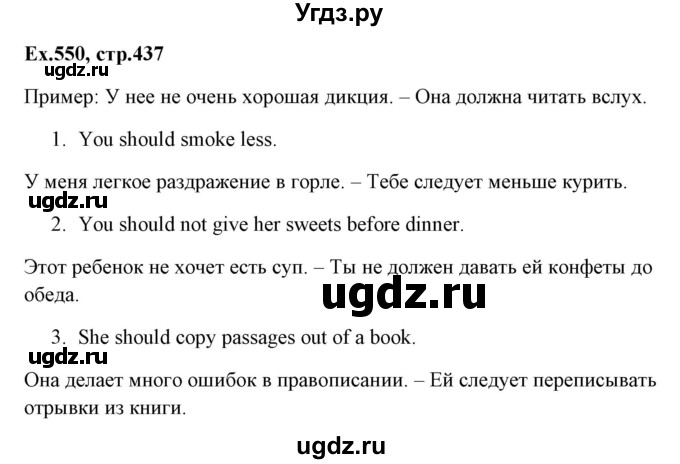 Угдз.ру

Ex.550, стр.437
ugdz.ru
Пример: У нее не очень хорошая дикция. – Она должна читать вслух.

1. You should smoke less.

У меня легкое раздражение в горле. – Тебе следует меньше курить.
ugdz.ru
2. You should not give her sweets before dinner.

Этот ребенок не хочет есть суп. – Ты не должен давать ей конфеты до обеда.

ugdz.ru

3. She should copy passages out of a book.
ugdz.ru
Она делает много ошибок в правописании. – Ей следует переписывать отрывки из книги.

ugdz.ru